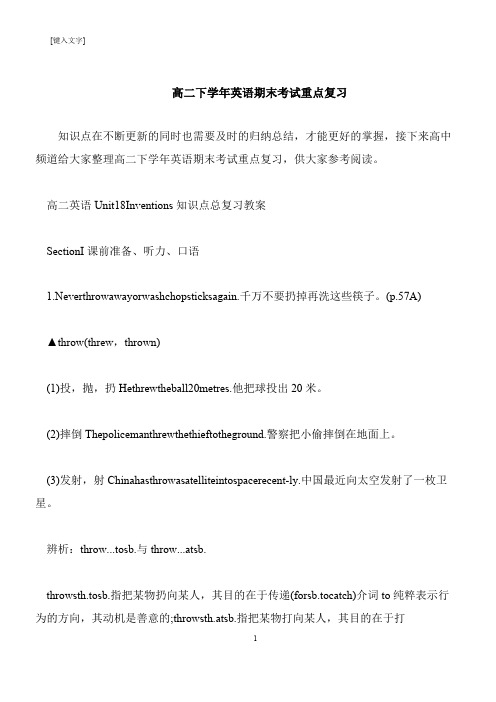 [键入文字]

高二下学年英语期末考试重点复习

知识点在不断更新的同时也需要及时的归纳总结，才能更好的掌握，接下来高中频道给大家整理高二下学年英语期末考试重点复习，供大家参考阅读。

高二英语 Unit18Inventions 知识点总复习教案

SectionI 课前准备、听力、口语

1.Neverthrowawayorwashchopsticksagain.千万不要扔掉再洗这些筷子。(p.57A)

▲throw(threw，thrown)

(1)投，抛，扔 Hethrewtheball20metres.他把球投出 20 米。

(2)摔倒 Thepolicemanthrewthethieftotheground.警察把小偷摔倒在地面上。

(3)发射，射 Chinahasthrowasatelliteintospacerecent-ly.中国最近向太空发射了一枚卫星。

辨析：throw...tosb.与 throw...atsb.

throwsth.tosb.指把某物扔向某人，其目的在于传递(forsb.tocatch)介词 to 纯粹表示行为的方向，其动机是善意的;throwsth.atsb.指把某物打向某人，其目的在于打

1